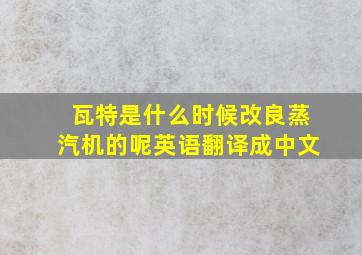 瓦特是什么时候改良蒸汽机的呢英语翻译成中文